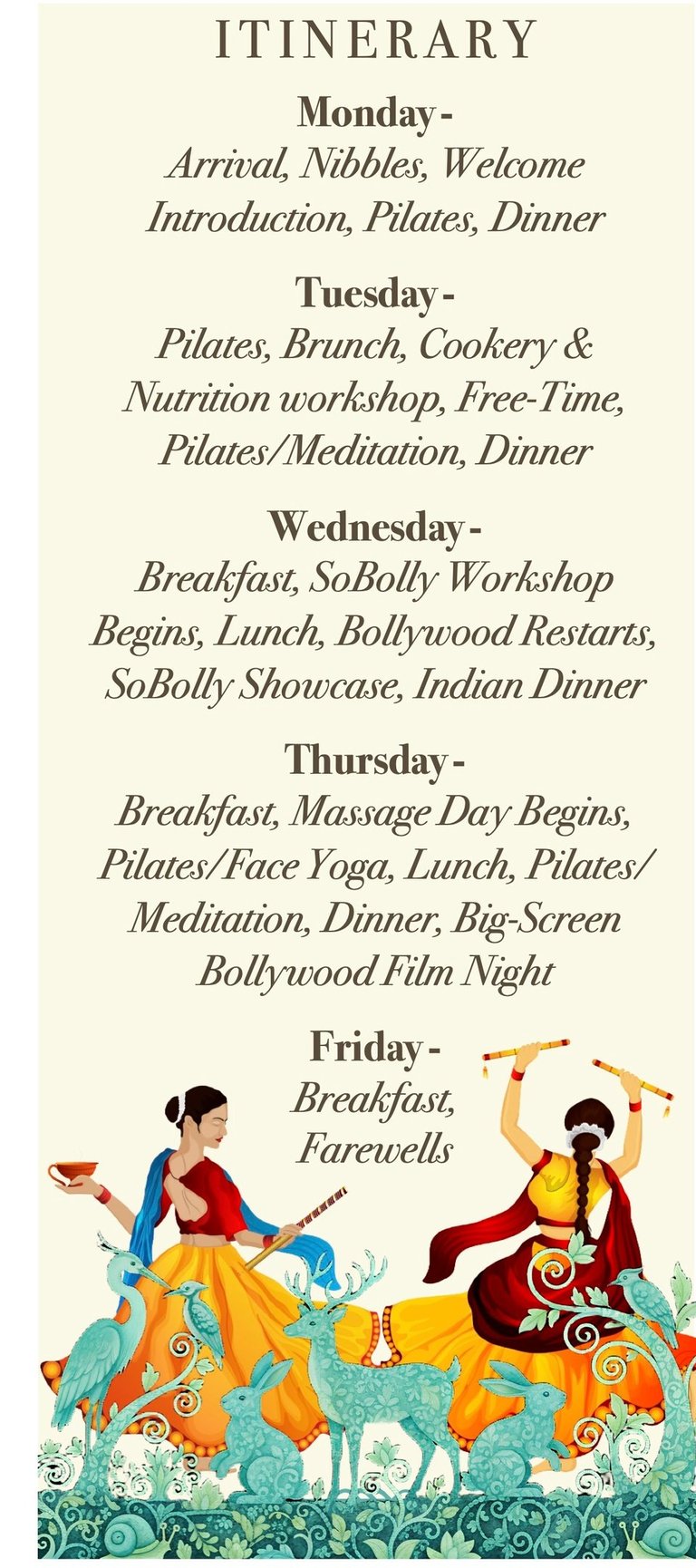 ITINERARY

Monday -
Arrival, Nibbles, Welcome Introduction, Pilates, Dinner

Tuesday -
Pilates, Brunch, Cookery & Nutrition workshop, Free-Time, Pilates/Meditation, Dinner

Wednesday -
Breakfast, SoBolly Workshop Begins, Lunch, Bollywood Restarts, SoBolly Showcase, Indian Dinner

Thursday -
Breakfast, Massage Day Begins, Pilates/Face Yoga, Lunch, Pilates/ Meditation, Dinner, Big-Screen Bollywood Film Night

Friday -
Breakfast, Farewells